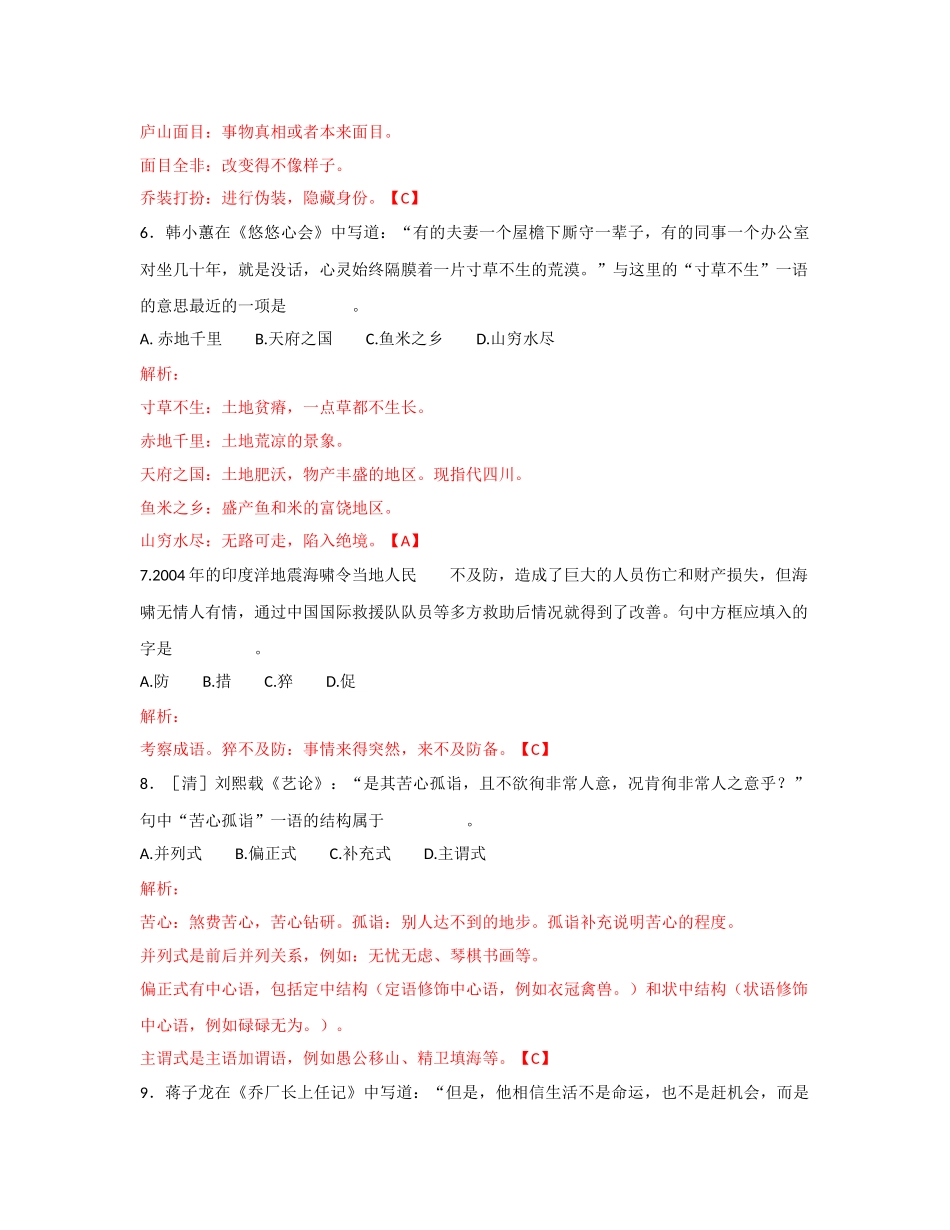 庐山面目：事物真相或者本来面目。

面目全非：改变得不像样子。

乔装打扮：进行伪装，隐藏身份。【C】

6．韩小蕙在《悠悠心会》中写道：“有的夫妻一个屋檐下厮守一辈子，有的同事一个办公室对坐几十年，就是没话，心灵始终隔膜着一片寸草不生的荒漠。”与这里的“寸草不生”一语的意思最近的一项是　　　　。

A. 赤地千里　　B.天府之国　　C.鱼米之乡　　D.山穷水尽

解析：

寸草不生：土地贫瘠，一点草都不生长。

赤地千里：土地荒凉的景象。

天府之国：土地肥沃，物产丰盛的地区。现指代四川。

鱼米之乡：盛产鱼和米的富饶地区。

山穷水尽：无路可走，陷入绝境。【A】

7.2004 年的印度洋地震海啸令当地人民　　不及防，造成了巨大的人员伤亡和财产损失，但海啸无情人有情，通过中国国际救援队队员等多方救助后情况就得到了改善。句中方框应填入的字是　　　　。

A.防　　B.措　　C.猝　　D.促

解析：

考察成语。猝不及防：事情来得突然，来不及防备。【C】

8．［清］刘熙载《艺论》：“是其苦心孤诣，且不欲徇非常人意，况肯徇非常人之意乎？”句中“苦心孤诣”一语的结构属于　　　　。

A.并列式　　B.偏正式　　C.补充式　　D.主谓式

解析：

苦心：煞费苦心，苦心钻研。孤诣：别人达不到的地步。孤诣补充说明苦心的程度。

并列式是前后并列关系，例如：无忧无虑、琴棋书画等。

偏正式有中心语，包括定中结构（定语修饰中心语，例如衣冠禽兽。）和状中结构（状语修饰中心语，例如碌碌无为。）。

主谓式是主语加谓语，例如愚公移山、精卫填海等。【C】

9．蒋子龙在《乔厂长上任记》中写道：“但是，他相信生活不是命运，也不是赶机会，而是